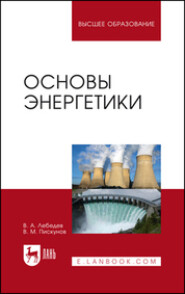 ВЫСШЕЕ ОБРАЗОВАНИЕ

ОСНОВЫ ЭНЕРГЕТИКИ

В. А. Лебедев
В. М. Пискунов

ЛАНЬ

E.LANBOOK.COM